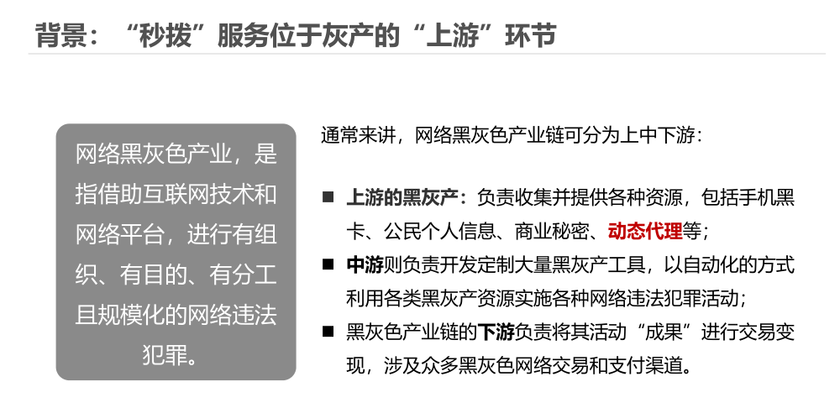 背景：“秒拨”服务位于灰产的“上游”环节

网络黑灰色产业，是指借助互联网技术和网络平台，进行有组织、有目的、有分工且规模化的网络违法犯罪。

通常来讲，网络黑灰色产业链可分为上中下游：

■ 上游的黑灰产：负责收集并提供各种资源，包括手机黑卡、公民个人信息、商业秘密、动态代理等；

■ 中游则负责开发定制大量黑灰产工具，以自动化的方式利用各类黑灰产资源实施各种网络违法犯罪活动；

■ 黑灰色产业链的下游负责将其活动“成果”进行交易变现，涉及众多黑灰色网络交易和支付渠道。